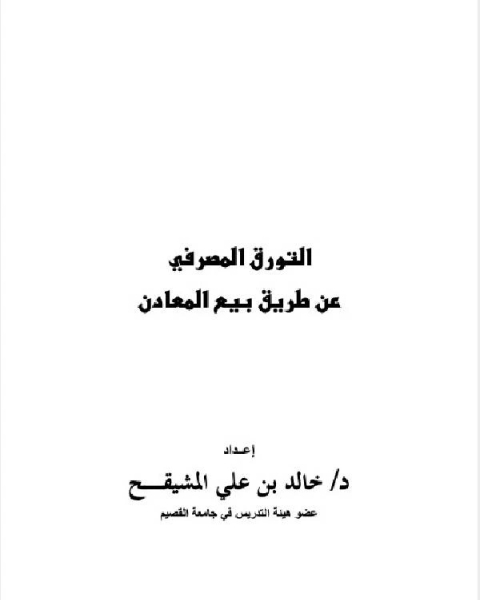 التورق المصرفي
عن طريق بيع المعادن

إعداد
د/ خالد بن علي المشيقح
عضو هيئة التدريس في جامعة القصيم